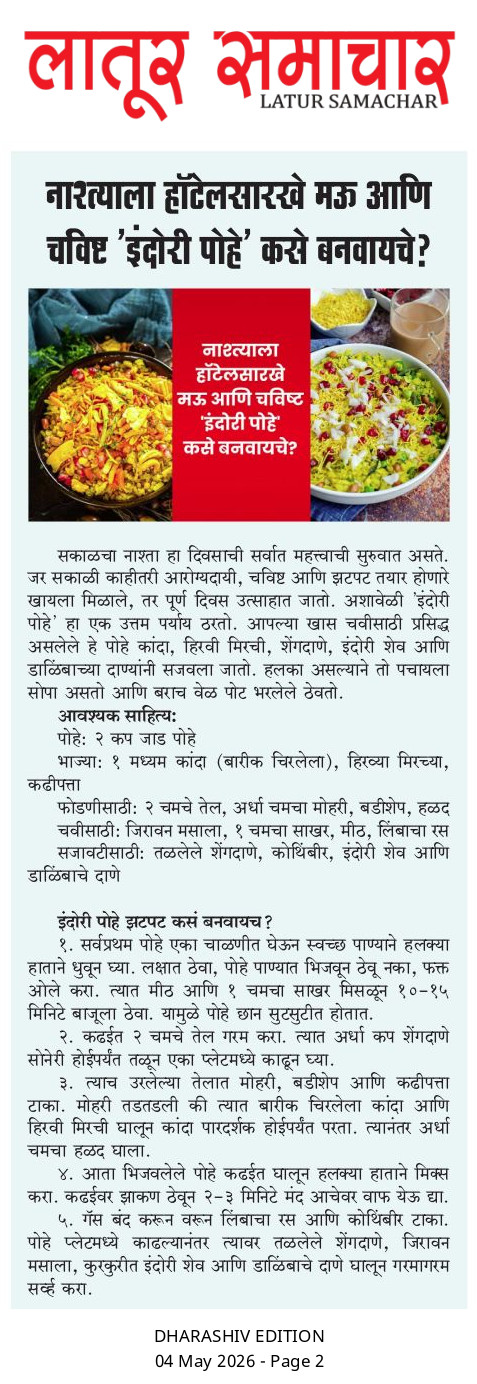 लातूर समाचार
LATUR SAMACHAR

नाश्त्याला हॉटेलसारखे मऊ आणि चविष्ट 'इंदोरी पोहे' कसे बनवायचे?

नाश्त्याला हॉटेलसारखे मऊ आणि चविष्ट 'इंदोरी पोहे' कसे बनवायचे?

सकाळचा नाश्ता हा दिवसाची सर्वात महत्त्वाची सुरुवात असते. जर सकाळी काहीतरी आरोग्यदायी, चविष्ट आणि झटपट तयार होणारे खायला मिळाले, तर पूर्ण दिवस उत्साहात जातो. अशावेळी 'इंदोरी पोहे' हा एक उत्तम पर्याय ठरतो. आपल्या खास चवीसाठी प्रसिद्ध असलेले हे पोहे कांदा, हिरवी मिरची, शेंगदाणे, इंदोरी शेव आणि डाळिंबाच्या दाण्यांनी सजवला जातो. हलका असल्याने तो पचायला सोपा असतो आणि बराच वेळ पोट भरलेले ठेवतो.

आवश्यक साहित्य:
पोहे: २ कप जाड पोहे
भाज्या: १ मध्यम कांदा (बारीक चिरलेला), हिरव्या मिरच्या, कढीपत्ता
फोडणीसाठी: २ चमचे तेल, अर्धा चमचा मोहरी, बडीशेप, हळद
चवीसाठी: जिरावन मसाला, १ चमचा साखर, मीठ, लिंबाचा रस
सजावटीसाठी: तळलेले शेंगदाणे, कोथिंबीर, इंदोरी शेव आणि डाळिंबाचे दाणे

इंदोरी पोहे झटपट कसं बनवायच?
१. सर्वप्रथम पोहे एका चाळणीत घेऊन स्वच्छ पाण्याने हलक्या हाताने धुवून घ्या. लक्षात ठेवा, पोहे पाण्यात भिजवून ठेवू नका, फक्त ओले करा. त्यात मीठ आणि १ चमचा साखर मिसळून १०-१५ मिनिटे बाजूला ठेवा. यामुळे पोहे छान सुटसुटीत होतात.
२. कढईत २ चमचे तेल गरम करा. त्यात अर्धा कप शेंगदाणे सोनेरी होईपर्यंत तळून एका प्लेटमध्ये काढून घ्या.
३. त्याच उरलेल्या तेलात मोहरी, बडीशेप आणि कढीपत्ता टाका. मोहरी तडतडली की त्यात बारीक चिरलेला कांदा आणि हिरवी मिरची घालून कांदा पारदर्शक होईपर्यंत परता. त्यानंतर अर्धा चमचा हळद घाला.
४. आता भिजवलेले पोहे कढईत घालून हलक्या हाताने मिक्स करा. कढईवर झाकण ठेवून २-३ मिनिटे मंद आचेवर वाफ येऊ द्या.
५. गॅस बंद करून वरून लिंबाचा रस आणि कोथिंबीर टाका. पोहे प्लेटमध्ये काढल्यानंतर त्यावर तळलेले शेंगदाणे, जिरावन मसाला, कुरकुरीत इंदोरी शेव आणि डाळिंबाचे दाणे घालून गरमागरम सर्व्ह करा.

DHARASHIV EDITION
04 May 2026 - Page 2